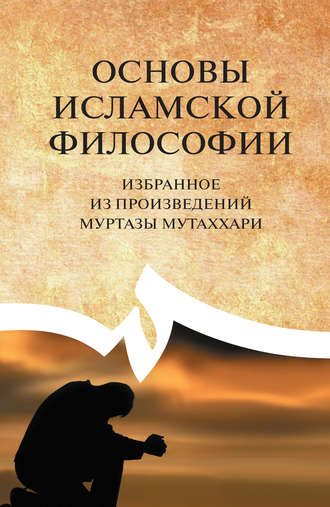 ОСНОВЫ ИСЛАМСКОЙ ФИЛОСОФИИ

ИЗБРАННОЕ ИЗ ПРОИЗВЕДЕНИЙ МУРТАЗЫ МУТАХХАРИ